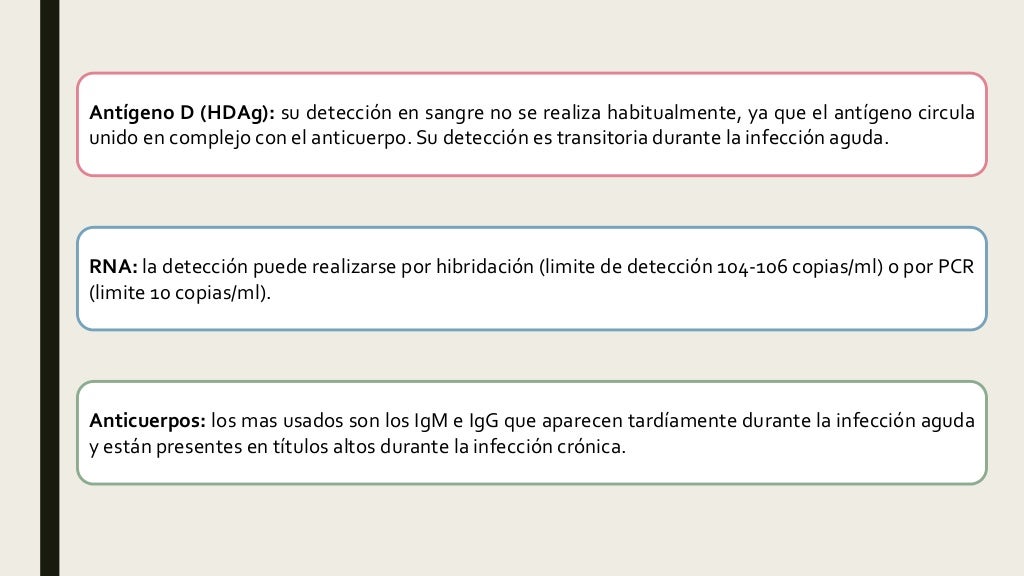 Antígeno D (HDAg): su detección en sangre no se realiza habitualmente, ya que el antígeno circula unido en complejo con el anticuerpo. Su detección es transitoria durante la infección aguda.

RNA: la detección puede realizarse por hibridación (limite de detección 104-106 copias/ml) o por PCR (limite 10 copias/ml).

Anticuerpos: los mas usados son los IgM e IgG que aparecen tardíamente durante la infección aguda y están presentes en títulos altos durante la infección crónica.